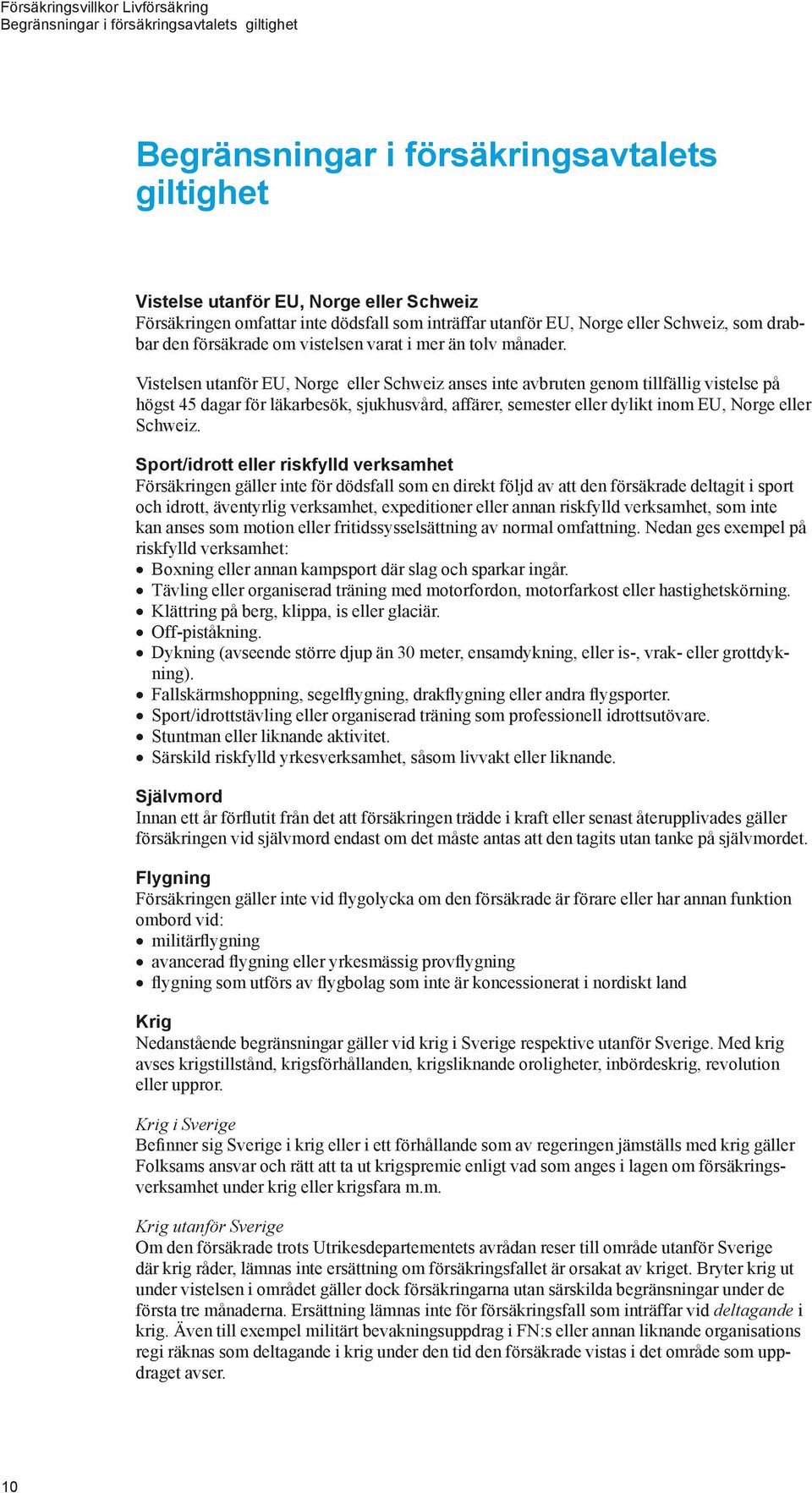 Försäkringsvillkor Livförsäkring
Begränsningar i försäkringsavtalets giltighet

Begränsningar i försäkringsavtalets giltighet

Vistelse utanför EU, Norge eller Schweiz
Försäkringen omfattar inte dödsfall som inträffar utanför EU, Norge eller Schweiz, som drabbar den försäkrade om vistelsen varat i mer än tolv månader.

Vistelsen utanför EU, Norge eller Schweiz anses inte avbruten genom tillfällig vistelse på högst 45 dagar för läkarbesök, sjukhusvård, affärer, semester eller dylikt inom EU, Norge eller Schweiz.

Sport/idrott eller riskfylld verksamhet
Försäkringen gäller inte för dödsfall som en direkt följd av att den försäkrade deltagit i sport och idrott, äventyrlig verksamhet, expeditioner eller annan riskfylld verksamhet, som inte kan anses som motion eller fritidssysselsättning av normal omfattning. Nedan ges exempel på riskfylld verksamhet:
• Boxning eller annan kampsport där slag och sparkar ingår.
• Tävling eller organiserad träning med motorfordon, motorfarkost eller hastighetskörning.
• Klättring på berg, klippa, is eller glaciär.
• Off-piståkning.
• Dykning (avseende större djup än 30 meter, ensamdykning, eller is-, vrak- eller grottdykning).
• Fallskärmshoppning, segelflygning, drakflygning eller andra flygsporter.
• Sport/idrottstävling eller organiserad träning som professionell idrottsutövare.
• Stuntman eller liknande aktivitet.
• Särskild riskfylld yrkesverksamhet, såsom livvakt eller liknande.

Självmord
Innan ett år förflutit från det att försäkringen trädde i kraft eller senast återupplivades gäller försäkringen vid självmord endast om det måste antas att den tagits utan tanke på självmordet.

Flygning
Försäkringen gäller inte vid flygolycka om den försäkrade är förare eller har annan funktion ombord vid:
• militärflygning
• avancerad flygning eller yrkesmässig provflygning
• flygning som utförs av flygbolag som inte är koncessionerat i nordiskt land

Krig
Nedanstående begränsningar gäller vid krig i Sverige respektive utanför Sverige. Med krig avses krigstillstånd, krigsförhållanden, krigsliknande oroligheter, inbördeskrig, revolution eller uppror.

Krig i Sverige
Befinner sig Sverige i krig eller i ett förhållande som av regeringen jämställs med krig gäller Folksams ansvar och rätt att ta ut krigspremie enligt vad som anges i lagen om försäkringsverksamhet under krig eller krigsfara m.m.

Krig utanför Sverige
Om den försäkrade trots Utrikesdepartementets avrådan reser till område utanför Sverige där krig råder, lämnas inte ersättning om försäkringsfallet är orsakat av kriget. Bryter krig ut under vistelsen i området gäller dock försäkringarna utan särskilda begränsningar under de första tre månaderna. Ersättning lämnas inte för försäkringsfall som inträffar vid deltagande i krig. Även till exempel militärt bevakningsuppdrag i FN:s eller annan liknande organisations regi räknas som deltagande i krig under den tid den försäkrade vistas i det område som uppdraget avser.

10